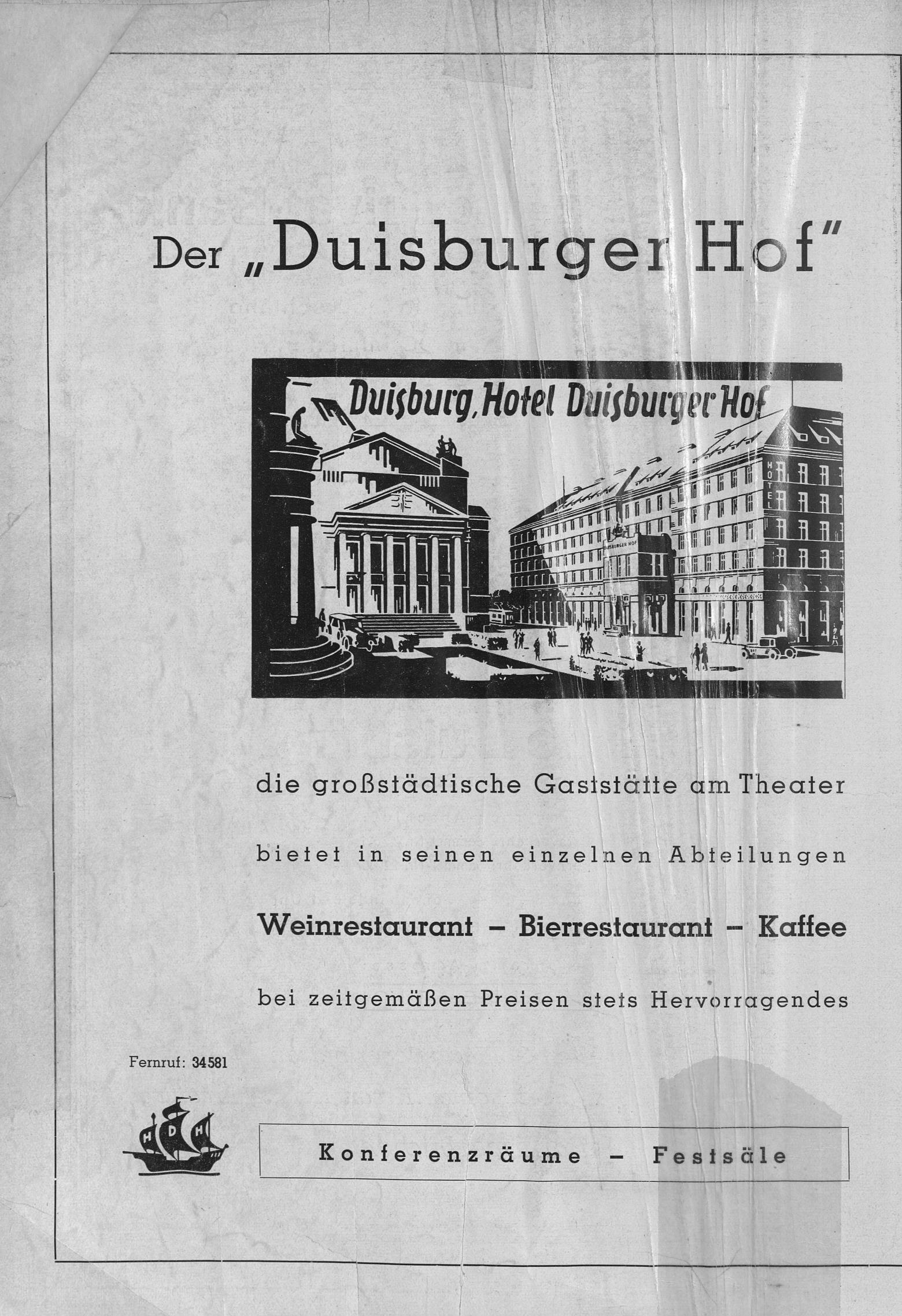 Der „Duisburger Hof"

Duisburg, Hotel Duisburger Hof

HOTEL

DUISBURGER HOF

die großstädtische Gaststätte am Theater

bietet in seinen einzelnen Abteilungen

Weinrestaurant – Bierrestaurant – Kaffee

bei zeitgemäßen Preisen stets Hervorragendes

Fernruf: 34581

H D H

Konferenzräume – Festsäle